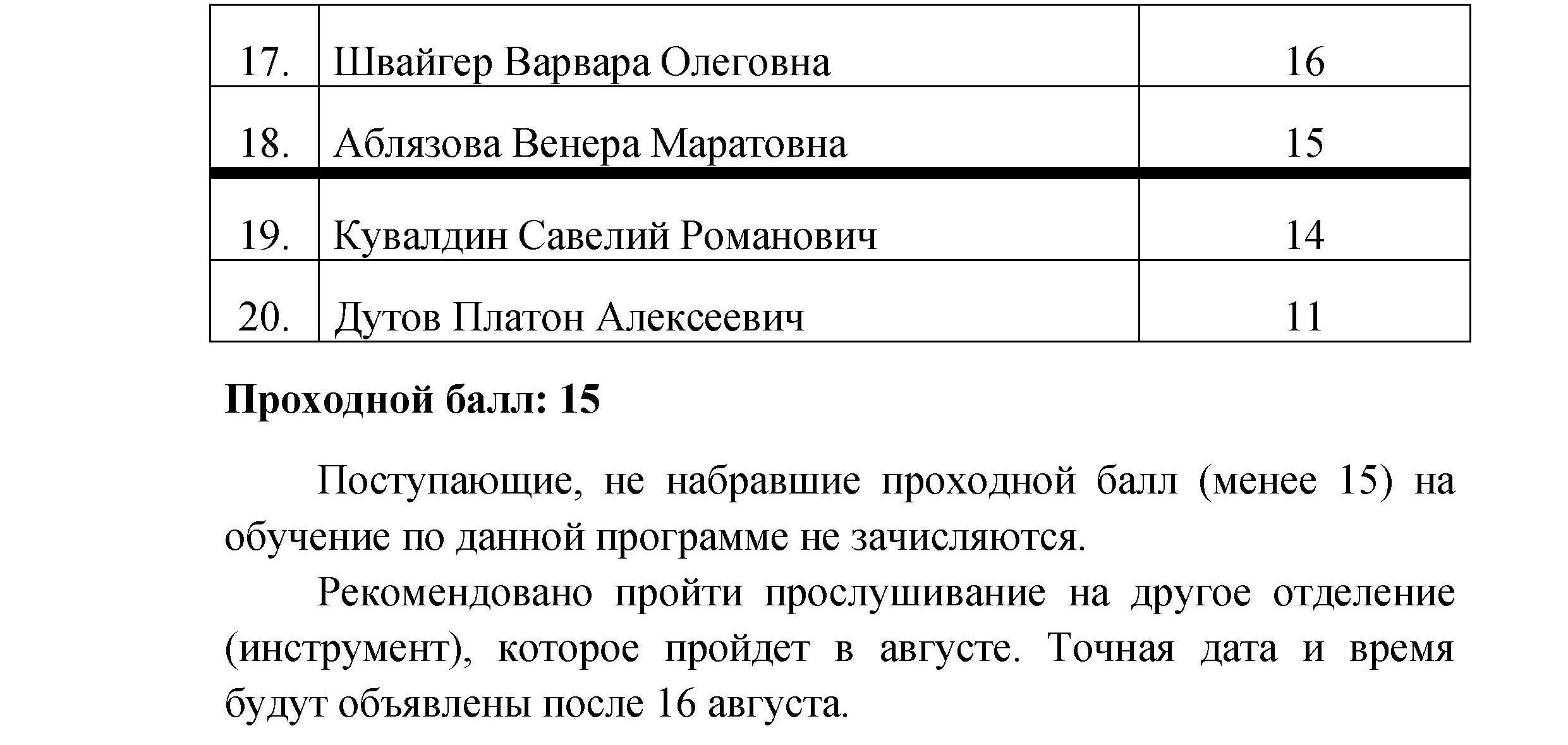 | 17. | Швайгер Варвара Олеговна | 16 |
|---|---|---|
| 18. | Аблязова Венера Маратовна | 15 |
| 19. | Кувалдин Савелий Романович | 14 |
| 20. | Дутов Платон Алексеевич | 11 |

Проходной балл: 15

Поступающие, не набравшие проходной балл (менее 15) на обучение по данной программе не зачисляются.

Рекомендовано пройти прослушивание на другое отделение (инструмент), которое пройдет в августе. Точная дата и время будут объявлены после 16 августа.